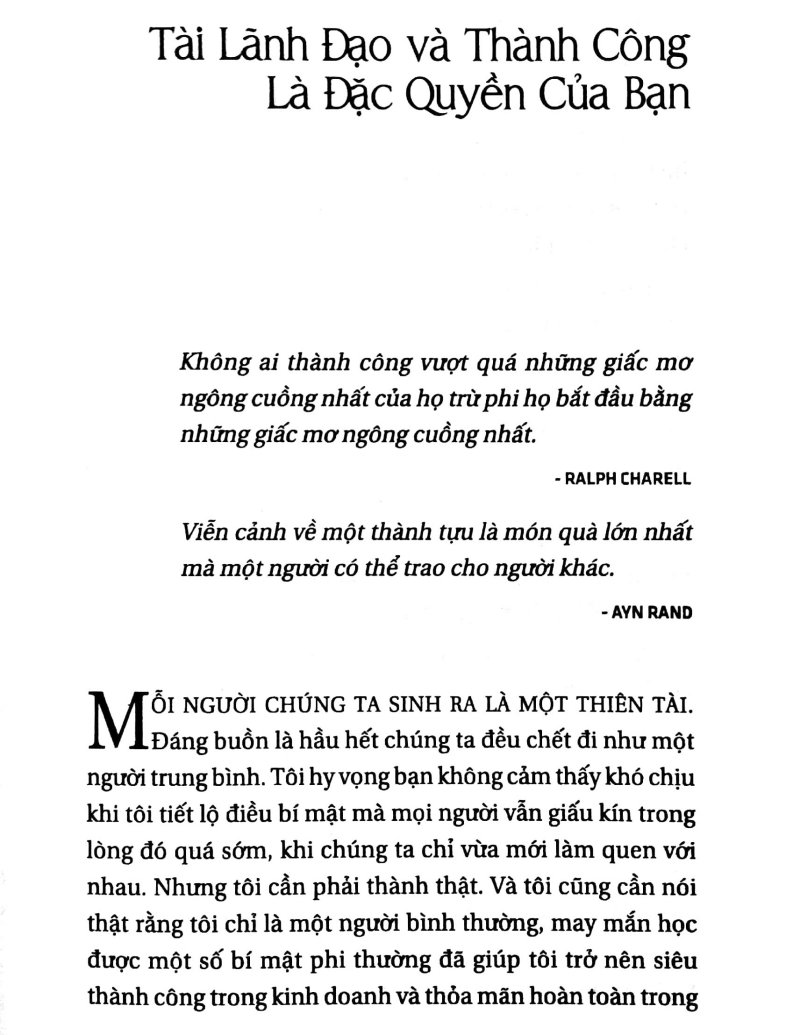 Tài Lãnh Đạo và Thành Công
Là Đặc Quyền Của Bạn

Không ai thành công vượt quá những giấc mơ ngông cuồng nhất của họ trừ phi họ bắt đầu bằng những giấc mơ ngông cuồng nhất.

- RALPH CHARELL

Viễn cảnh về một thành tựu là món quà lớn nhất mà một người có thể trao cho người khác.

- AYN RAND

MỖI NGƯỜI CHÚNG TA SINH RA LÀ MỘT THIÊN TÀI. Đáng buồn là hầu hết chúng ta đều chết đi như một người trung bình. Tôi hy vọng bạn không cảm thấy khó chịu khi tôi tiết lộ điều bí mật mà mọi người vẫn giấu kín trong lòng đó quá sớm, khi chúng ta chỉ vừa mới làm quen với nhau. Nhưng tôi cần phải thành thật. Và tôi cũng cần nói thật rằng tôi chỉ là một người bình thường, may mắn học được một số bí mật phi thường đã giúp tôi trở nên siêu thành công trong kinh doanh và thỏa mãn hoàn toàn trong